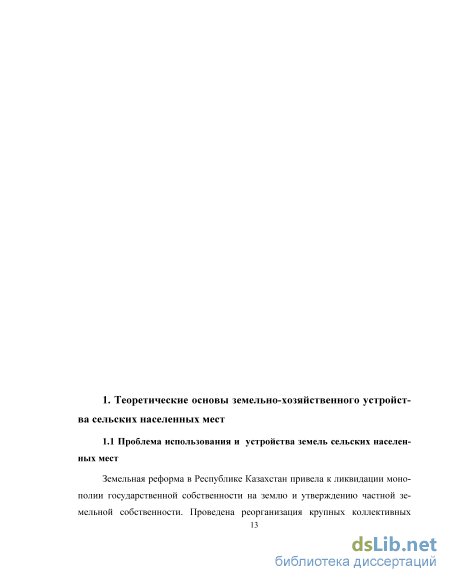 1. Теоретические основы земельно-хозяйственного устройства сельских населенных мест

1.1 Проблема использования и устройства земель сельских населенных мест

Земельная реформа в Республике Казахстан привела к ликвидации монополии государственной собственности на землю и утверждению частной земельной собственности. Проведена реорганизация крупных коллективных

13

dsLib.net
библиотека диссертаций